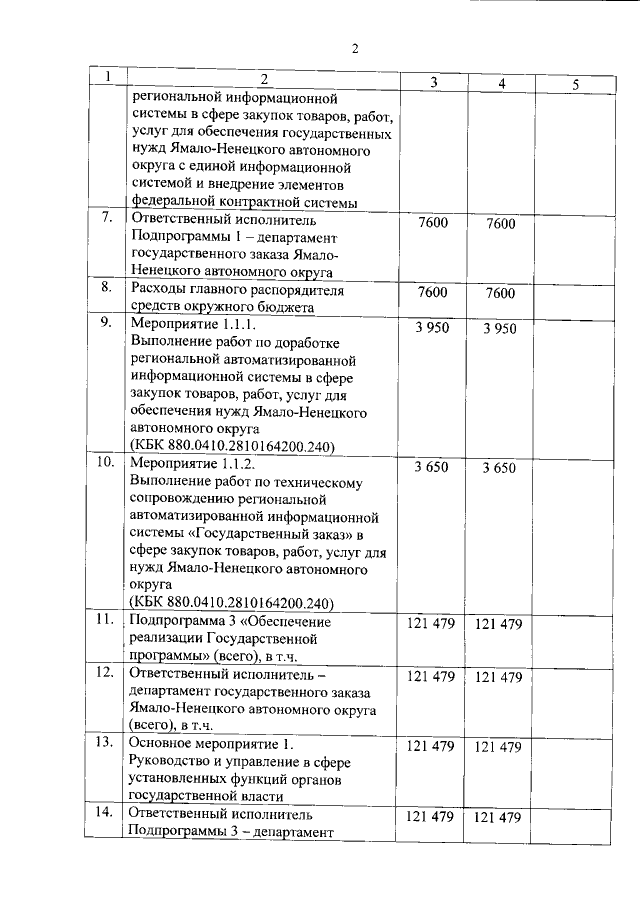 2

| 1 | 2 | 3 | 4 | 5 |
|---|---|---|---|---|
| | региональной информационной системы в сфере закупок товаров, работ, услуг для обеспечения государственных нужд Ямало-Ненецкого автономного округа с единой информационной системой и внедрение элементов федеральной контрактной системы | | | |
| 7. | Ответственный исполнитель Подпрограммы 1 – департамент государственного заказа Ямало-Ненецкого автономного округа | 7600 | 7600 | |
| 8. | Расходы главного распорядителя средств окружного бюджета | 7600 | 7600 | |
| 9. | Мероприятие 1.1.1. Выполнение работ по доработке региональной автоматизированной информационной системы в сфере закупок товаров, работ, услуг для обеспечения нужд Ямало-Ненецкого автономного округа (КБК 880.0410.2810164200.240) | 3 950 | 3 950 | |
| 10. | Мероприятие 1.1.2. Выполнение работ по техническому сопровождению региональной автоматизированной информационной системы «Государственный заказ» в сфере закупок товаров, работ, услуг для нужд Ямало-Ненецкого автономного округа (КБК 880.0410.2810164200.240) | 3 650 | 3 650 | |
| 11. | Подпрограмма 3 «Обеспечение реализации Государственной программы» (всего), в т.ч. | 121 479 | 121 479 | |
| 12. | Ответственный исполнитель – департамент государственного заказа Ямало-Ненецкого автономного округа (всего), в т.ч. | 121 479 | 121 479 | |
| 13. | Основное мероприятие 1. Руководство и управление в сфере установленных функций органов государственной власти | 121 479 | 121 479 | |
| 14. | Ответственный исполнитель Подпрограммы 3 – департамент | 121 479 | 121 479 | |